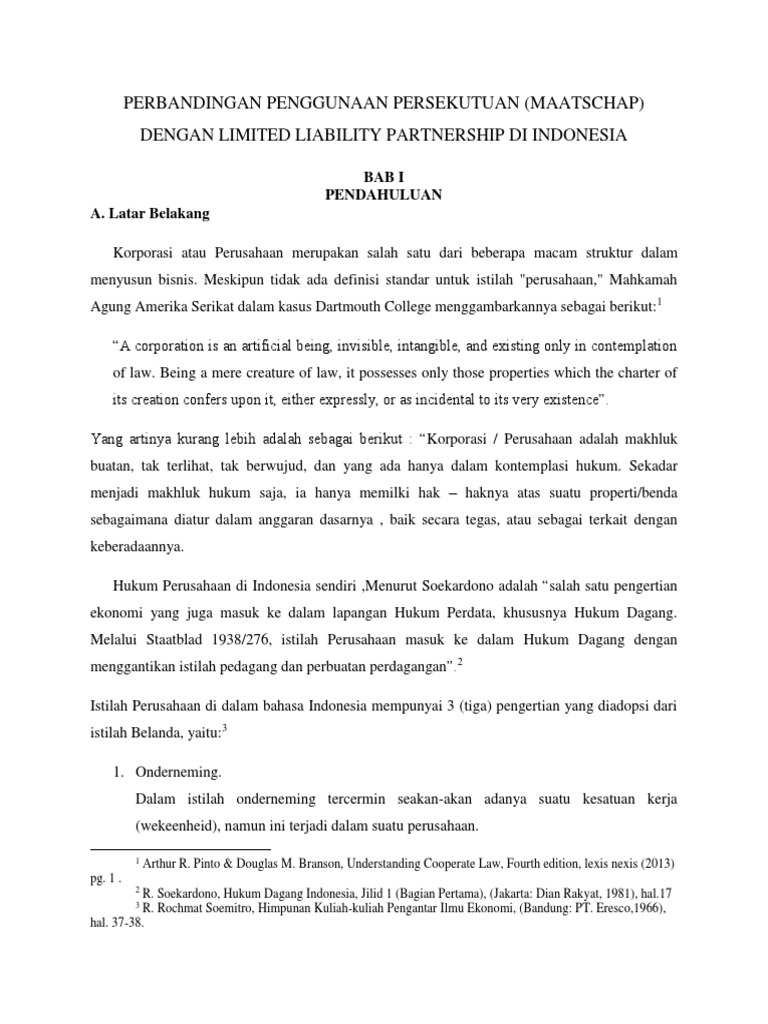 PERBANDINGAN PENGGUNAAN PERSEKUTUAN (MAATSCHAP) DENGAN LIMITED LIABILITY PARTNERSHIP DI INDONESIA

BAB I
PENDAHULUAN

A. Latar Belakang

Korporasi atau Perusahaan merupakan salah satu dari beberapa macam struktur dalam menyusun bisnis. Meskipun tidak ada definisi standar untuk istilah "perusahaan," Mahkamah Agung Amerika Serikat dalam kasus Dartmouth College menggambarkannya sebagai berikut:$^1$

“A corporation is an artificial being, invisible, intangible, and existing only in contemplation of law. Being a mere creature of law, it possesses only those properties which the charter of its creation confers upon it, either expressly, or as incidental to its very existence”.

Yang artinya kurang lebih adalah sebagai berikut : “Korporasi / Perusahaan adalah makhluk buatan, tak terlihat, tak berwujud, dan yang ada hanya dalam kontemplasi hukum. Sekadar menjadi makhluk hukum saja, ia hanya memilki hak – haknya atas suatu properti/benda sebagaimana diatur dalam anggaran dasarnya , baik secara tegas, atau sebagai terkait dengan keberadaannya.

Hukum Perusahaan di Indonesia sendiri ,Menurut Soekardono adalah “salah satu pengertian ekonomi yang juga masuk ke dalam lapangan Hukum Perdata, khususnya Hukum Dagang. Melalui Staatblad 1938/276, istilah Perusahaan masuk ke dalam Hukum Dagang dengan menggantikan istilah pedagang dan perbuatan perdagangan”.$^2$

Istilah Perusahaan di dalam bahasa Indonesia mempunyai 3 (tiga) pengertian yang diadopsi dari istilah Belanda, yaitu:$^3$

1. Onderneming.
Dalam istilah onderneming tercermin seakan-akan adanya suatu kesatuan kerja (wekeenheid), namun ini terjadi dalam suatu perusahaan.

$^1$ Arthur R. Pinto & Douglas M. Branson, Understanding Cooperate Law, Fourth edition, lexis nexis (2013) pg. 1 .
$^2$ R. Soekardono, Hukum Dagang Indonesia, Jilid 1 (Bagian Pertama), (Jakarta: Dian Rakyat, 1981), hal.17
$^3$ R. Rochmat Soemitro, Himpunan Kuliah-kuliah Pengantar Ilmu Ekonomi, (Bandung: PT. Eresco,1966), hal. 37-38.